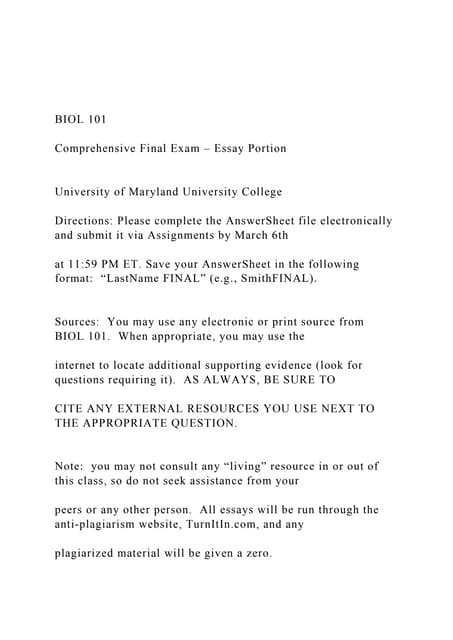 BIOL 101

Comprehensive Final Exam – Essay Portion

University of Maryland University College

Directions: Please complete the AnswerSheet file electronically and submit it via Assignments by March 6th

at 11:59 PM ET. Save your AnswerSheet in the following format: "LastName FINAL" (e.g., SmithFINAL).

Sources: You may use any electronic or print source from BIOL 101. When appropriate, you may use the

internet to locate additional supporting evidence (look for questions requiring it). AS ALWAYS, BE SURE TO

CITE ANY EXTERNAL RESOURCES YOU USE NEXT TO THE APPROPRIATE QUESTION.

Note: you may not consult any "living" resource in or out of this class, so do not seek assistance from your

peers or any other person. All essays will be run through the anti-plagiarism website, TurnItIn.com, and any

plagiarized material will be given a zero.